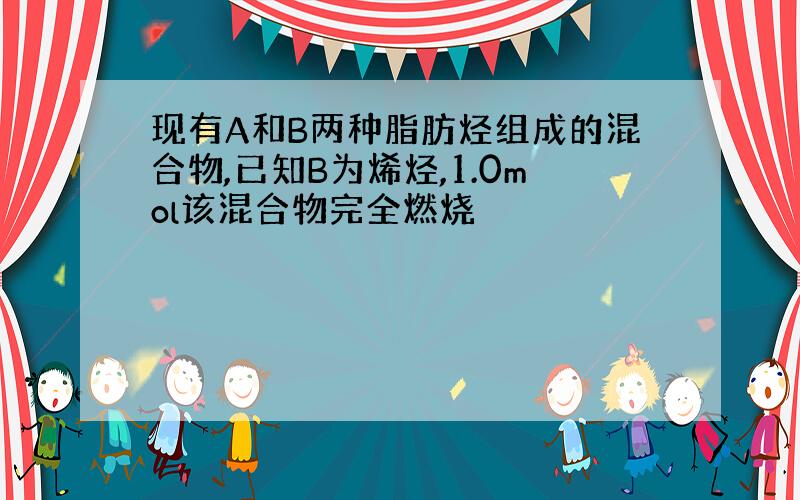 现有A和B两种脂肪烃组成的混合物,已知B为烯烃,1.0mol该混合物完全燃烧